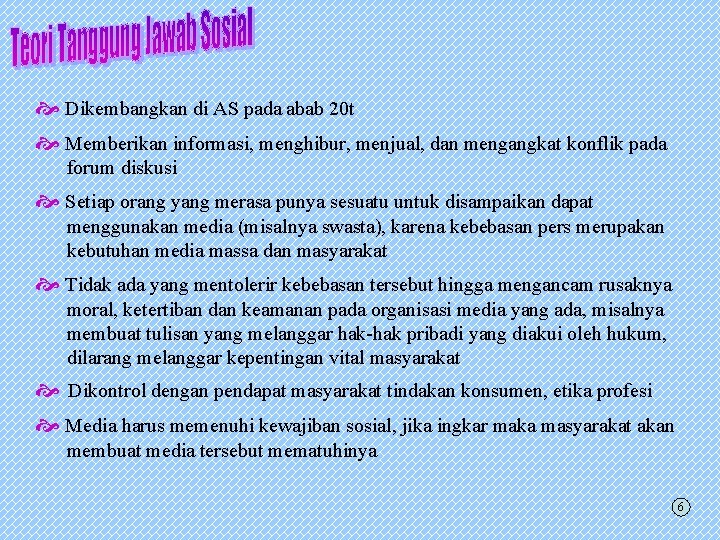 Teori Tanggung Jawab Sosial

Dikembangkan di AS pada abab 20t

Memberikan informasi, menghibur, menjual, dan mengangkat konflik pada forum diskusi

Setiap orang yang merasa punya sesuatu untuk disampaikan dapat menggunakan media (misalnya swasta), karena kebebasan pers merupakan kebutuhan media massa dan masyarakat

Tidak ada yang mentolerir kebebasan tersebut hingga mengancam rusaknya moral, ketertiban dan keamanan pada organisasi media yang ada, misalnya membuat tulisan yang melanggar hak-hak pribadi yang diakui oleh hukum, dilarang melanggar kepentingan vital masyarakat

Dikontrol dengan pendapat masyarakat tindakan konsumen, etika profesi

Media harus memenuhi kewajiban sosial, jika ingkar maka masyarakat akan membuat media tersebut mematuhinya

6